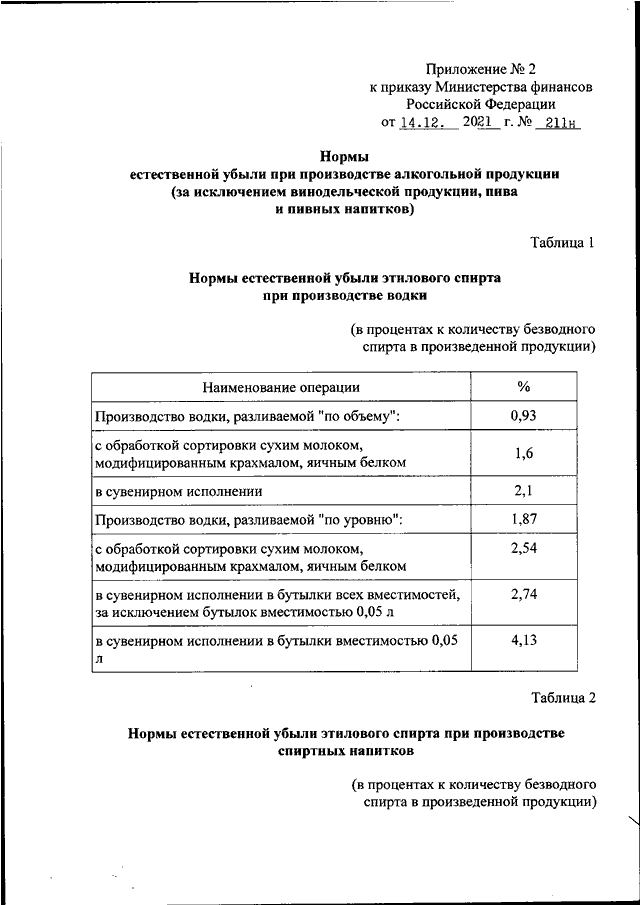 Приложение № 2
к приказу Министерства финансов
Российской Федерации
от 14.12. 2021 г. № 211н

Нормы
естественной убыли при производстве алкогольной продукции
(за исключением винодельческой продукции, пива
и пивных напитков)

Таблица 1

Нормы естественной убыли этилового спирта
при производстве водки

(в процентах к количеству безводного
спирта в произведенной продукции)

| Наименование операции | % |
|---|---|
| Производство водки, разливаемой "по объему": | 0,93 |
| с обработкой сортировки сухим молоком, модифицированным крахмалом, яичным белком | 1,6 |
| в сувенирном исполнении | 2,1 |
| Производство водки, разливаемой "по уровню": | 1,87 |
| с обработкой сортировки сухим молоком, модифицированным крахмалом, яичным белком | 2,54 |
| в сувенирном исполнении в бутылки всех вместимостей, за исключением бутылок вместимостью 0,05 л | 2,74 |
| в сувенирном исполнении в бутылки вместимостью 0,05 л | 4,13 |

Таблица 2

Нормы естественной убыли этилового спирта при производстве
спиртных напитков

(в процентах к количеству безводного
спирта в произведенной продукции)